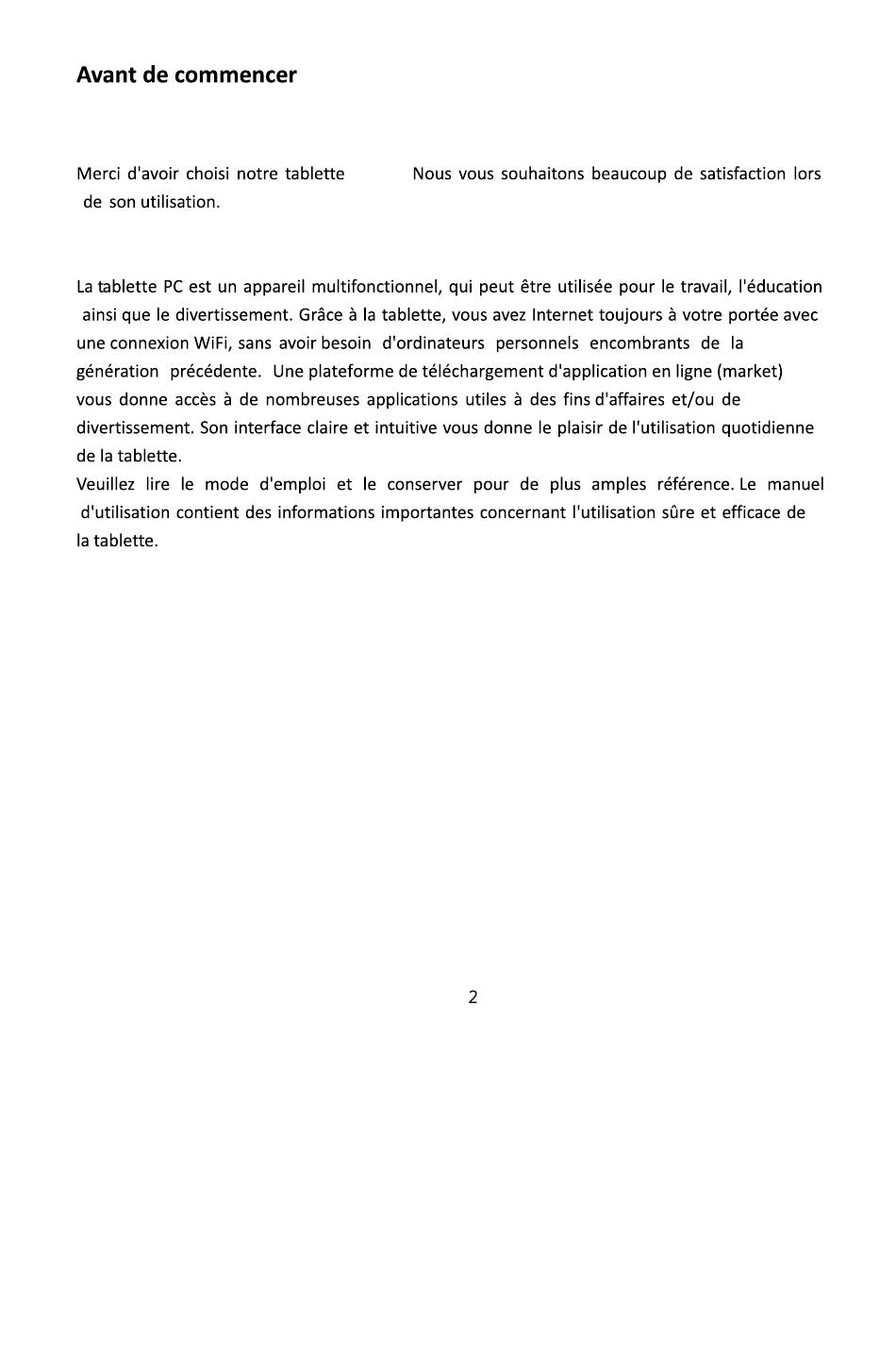 Avant de commencer

Merci d'avoir choisi notre tablette Nous vous souhaitons beaucoup de satisfaction lors de son utilisation.

La tablette PC est un appareil multifonctionnel, qui peut être utilisée pour le travail, l'éducation ainsi que le divertissement. Grâce à la tablette, vous avez Internet toujours à votre portée avec une connexion WiFi, sans avoir besoin d'ordinateurs personnels encombrants de la génération précédente. Une plateforme de téléchargement d'application en ligne (market) vous donne accès à de nombreuses applications utiles à des fins d'affaires et/ou de divertissement. Son interface claire et intuitive vous donne le plaisir de l'utilisation quotidienne de la tablette.
Veuillez lire le mode d'emploi et le conserver pour de plus amples référence. Le manuel d'utilisation contient des informations importantes concernant l'utilisation sûre et efficace de la tablette.

2